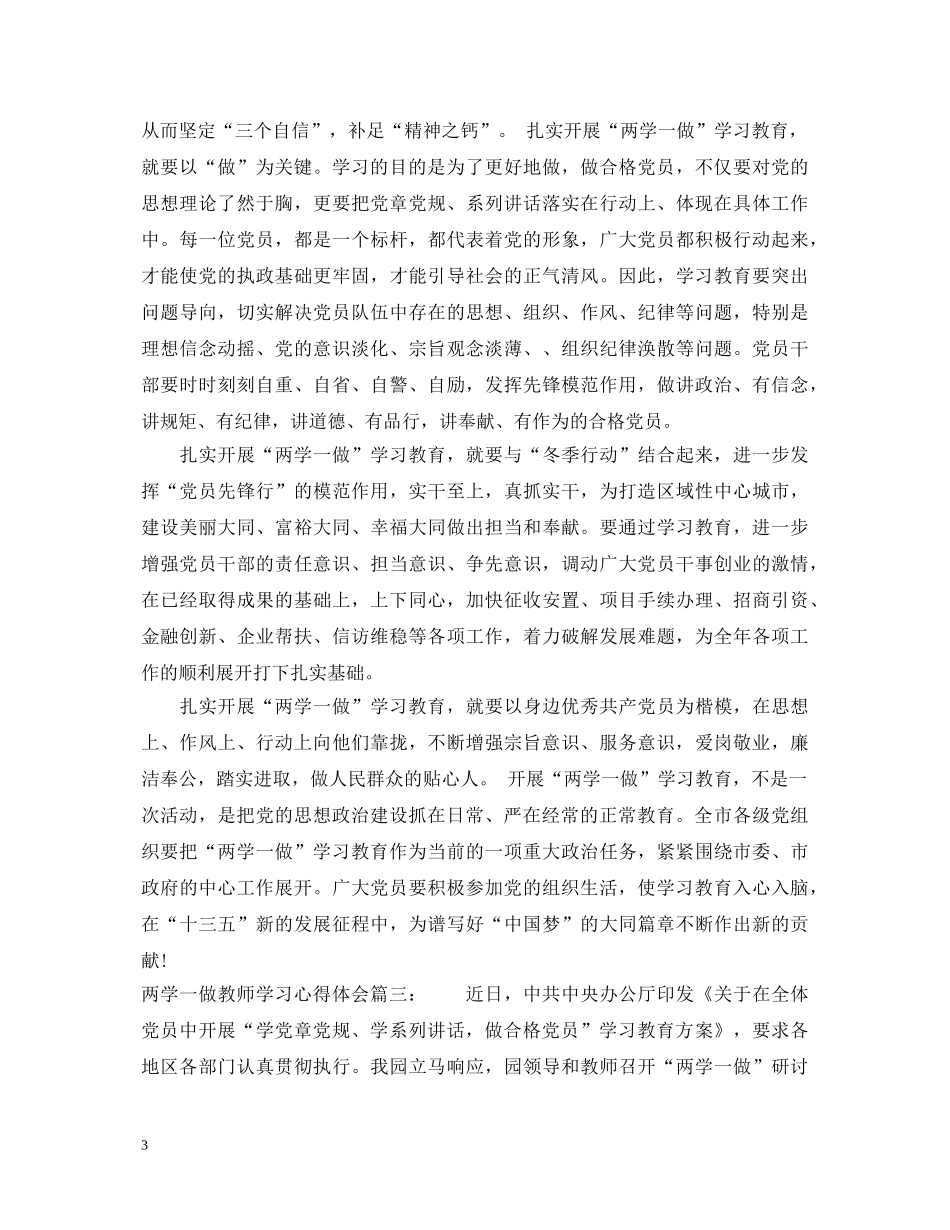 从而坚定“三个自信”，补足“精神之钙”。 扎实开展“两学一做”学习教育，就要以“做”为关键。学习的目的是为了更好地做，做合格党员，不仅要对党的思想理论了然于胸，更要把党章党规、系列讲话落实在行动上、体现在具体工作中。每一位党员，都是一个标杆，都代表着党的形象，广大党员都积极行动起来，才能使党的执政基础更牢固，才能引导社会的正气清风。因此，学习教育要突出问题导向，切实解决党员队伍中存在的思想、组织、作风、纪律等问题，特别是理想信念动摇、党的意识淡化、宗旨观念淡薄、、组织纪律涣散等问题。党员干部要时时刻刻自重、自省、自警、自励，发挥先锋模范作用，做讲政治、有信念，讲规矩、有纪律，讲道德、有品行，讲奉献、有作为的合格党员。

扎实开展“两学一做”学习教育，就要与“冬季行动”结合起来，进一步发挥“党员先锋行”的模范作用，实干至上，真抓实干，为打造区域性中心城市，建设美丽大同、富裕大同、幸福大同做出担当和奉献。要通过学习教育，进一步增强党员干部的责任意识、担当意识、争先意识，调动广大党员干事创业的激情，在已经取得成果的基础上，上下同心，加快征收安置、项目手续办理、招商引资、金融创新、企业帮扶、信访维稳等各项工作，着力破解发展难题，为全年各项工作的顺利展开打下扎实基础。

扎实开展“两学一做”学习教育，就要以身边优秀共产党员为楷模，在思想上、作风上、行动上向他们靠拢，不断增强宗旨意识、服务意识，爱岗敬业，廉洁奉公，踏实进取，做人民群众的贴心人。 开展“两学一做”学习教育，不是一次活动，是把党的思想政治建设抓在日常、严在经常的正常教育。全市各级党组织要把“两学一做”学习教育作为当前的一项重大政治任务，紧紧围绕市委、市政府的中心工作展开。广大党员要积极参加党的组织生活，使学习教育入心入脑，在“十三五”新的发展征程中，为谱写好“中国梦”的大同篇章不断作出新的贡献!

两学一做教师学习心得体会篇三： 近日，中共中央办公厅印发《关于在全体党员中开展“学党章党规、学系列讲话，做合格党员”学习教育方案》，要求各地区各部门认真贯彻执行。我园立马响应，园领导和教师召开“两学一做”研讨

3